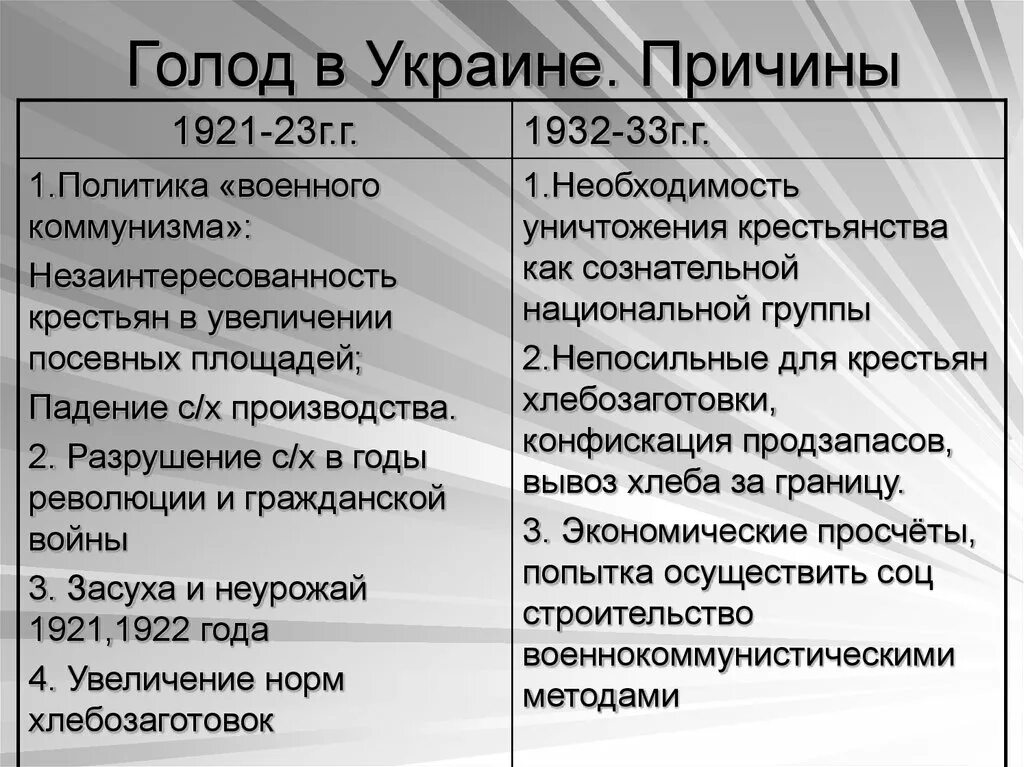 Голод в Украине. Причины

| 1921-23г.г. | 1932-33г.г. |
|---|---|
| 1.Политика «военного коммунизма»: Незаинтересованность крестьян в увеличении посевных площадей; Падение с/х производства. 2. Разрушение с/х в годы революции и гражданской войны 3. Засуха и неурожай 1921,1922 года 4. Увеличение норм хлебозаготовок | 1.Необходимость уничтожения крестьянства как сознательной национальной группы 2.Непосильные для крестьян хлебозаготовки, конфискация продзапасов, вывоз хлеба за границу. 3. Экономические просчёты, попытка осуществить соц строительство военнокоммунистическими методами |